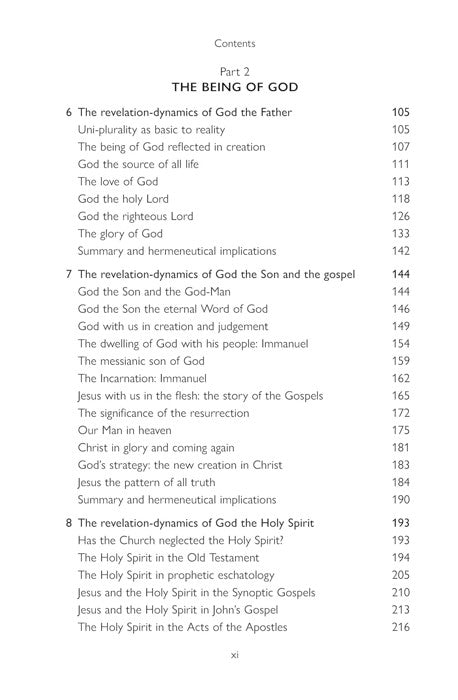 Contents

Part 2
THE BEING OF GOD

6 The revelation-dynamics of God the Father 105
Uni-plurality as basic to reality 105
The being of God reflected in creation 107
God the source of all life 111
The love of God 113
God the holy Lord 118
God the righteous Lord 126
The glory of God 133
Summary and hermeneutical implications 142

7 The revelation-dynamics of God the Son and the gospel 144
God the Son and the God-Man 144
God the Son the eternal Word of God 146
God with us in creation and judgement 149
The dwelling of God with his people: Immanuel 154
The messianic son of God 159
The Incarnation: Immanuel 162
Jesus with us in the flesh: the story of the Gospels 165
The significance of the resurrection 172
Our Man in heaven 175
Christ in glory and coming again 181
God's strategy: the new creation in Christ 183
Jesus the pattern of all truth 184
Summary and hermeneutical implications 190

8 The revelation-dynamics of God the Holy Spirit 193
Has the Church neglected the Holy Spirit? 193
The Holy Spirit in the Old Testament 194
The Holy Spirit in prophetic eschatology 205
Jesus and the Holy Spirit in the Synoptic Gospels 210
Jesus and the Holy Spirit in John's Gospel 213
The Holy Spirit in the Acts of the Apostles 216

xi